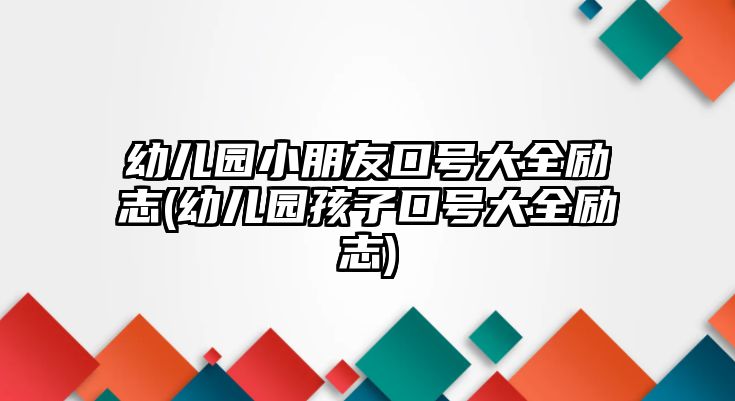 幼儿园小朋友口号大全励志(幼儿园孩子口号大全励志)